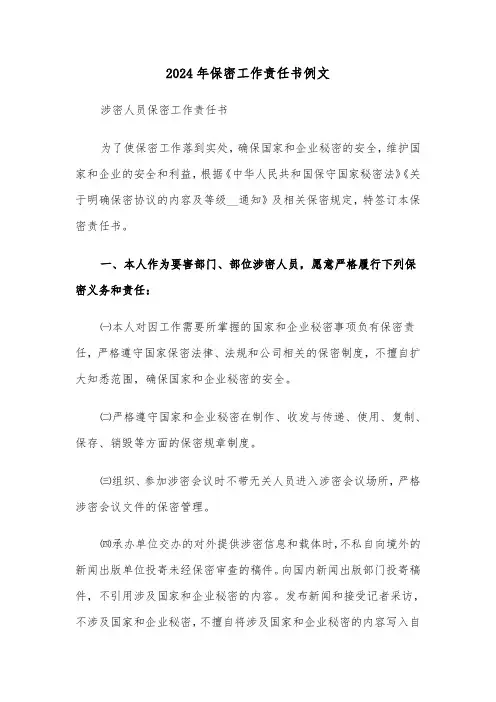 2024年保密工作责任书例文

涉密人员保密工作责任书

为了使保密工作落到实处，确保国家和企业秘密的安全，维护国家和企业的安全和利益，根据《中华人民共和国保守国家秘密法》《关于明确保密协议的内容及等级__通知》及相关保密规定，特签订本保密责任书。

一、本人作为要害部门、部位涉密人员，愿意严格履行下列保密义务和责任：

㈠本人对因工作需要所掌握的国家和企业秘密事项负有保密责任，严格遵守国家保密法律、法规和公司相关的保密制度，不擅自扩大知悉范围，确保国家和企业秘密的安全。

㈡严格遵守国家和企业秘密在制作、收发与传递、使用、复制、保存、销毁等方面的保密规章制度。

㈢组织、参加涉密会议时不带无关人员进入涉密会议场所，严格涉密会议文件的保密管理。

㈣承办单位交办的对外提供涉密信息和载体时，不私自向境外的新闻出版单位投寄未经保密审查的稿件。向国内新闻出版部门投寄稿件，不引用涉及国家和企业秘密的内容。发布新闻和接受记者采访，不涉及国家和企业秘密，不擅自将涉及国家和企业秘密的内容写入自